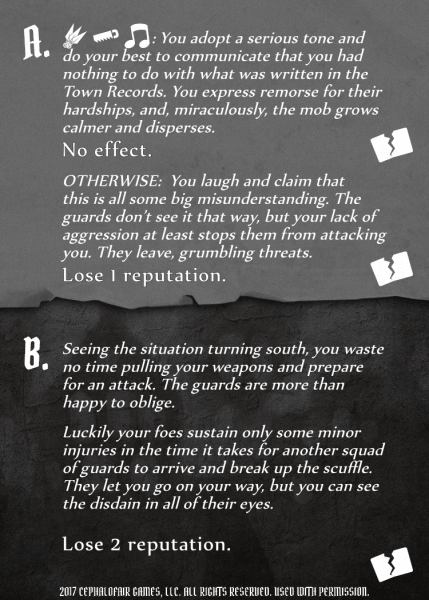 A. : You adopt a serious tone and do your best to communicate that you had nothing to do with what was written in the Town Records. You express remorse for their hardships, and, miraculously, the mob grows calmer and disperses.

No effect.

OTHERWISE: You laugh and claim that this is all some big misunderstanding. The guards don't see it that way, but your lack of aggression at least stops them from attacking you. They leave, grumbling threats.

Lose 1 reputation.

B. Seeing the situation turning south, you waste no time pulling your weapons and prepare for an attack. The guards are more than happy to oblige.

Luckily your foes sustain only some minor injuries in the time it takes for another squad of guards to arrive and break up the scuffle. They let you go on your way, but you can see the disdain in all of their eyes.

Lose 2 reputation.

2017 CEPHALOFAIR GAMES, LLC. ALL RIGHTS RESERVED. USED WITH PERMISSION.